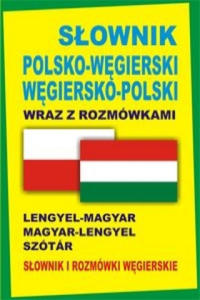 SŁOWNIK
POLSKO-WĘGIERSKI
WĘGIERSKO-POLSKI
WRAZ Z ROZMÓWKAMI

LENGYEL-MAGYAR
MAGYAR-LENGYEL
SZÓTÁR
SŁOWNIK I ROZMÓWKI WĘGIERSKIE